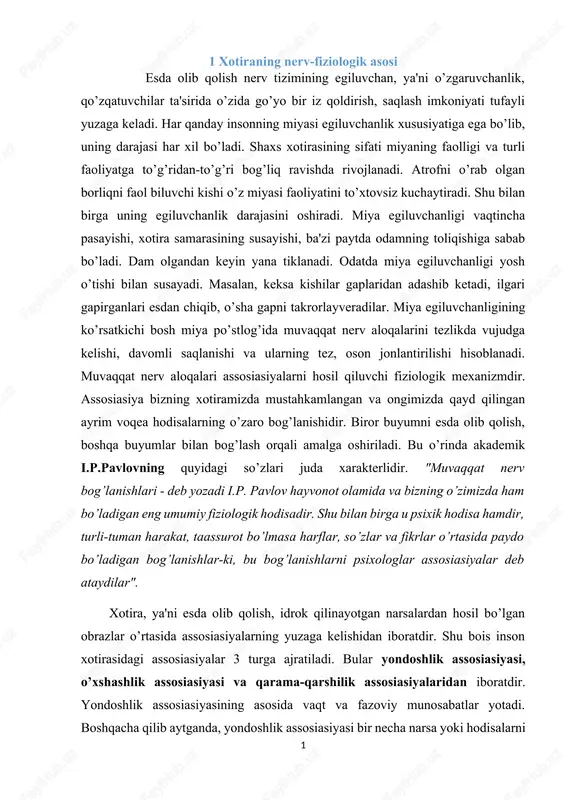 1 Xotiraning nerv-fiziologik asosi

Esda olib qolish nerv tizimining egiluvchan, ya'ni o’zgaruvchanlik, qo’zqatuvchilar ta'sirida o’zida go’yo bir iz qoldirish, saqlash imkoniyati tufayli yuzaga keladi. Har qanday insonning miyasi egiluvchanlik xususiyatiga ega bo’lib, uning darajasi har xil bo’ladi. Shaxs xotirasining sifati miyaning faolligi va turli faoliyatga to’g’ridan-to’g’ri bog’liq ravishda rivojlanadi. Atrofni o’rab olgan borliqni faol biluvchi kishi o’z miyasi faoliyatini to’xtovsiz kuchaytiradi. Shu bilan birga uning egiluvchanlik darajasini oshiradi. Miya egiluvchanligi vaqtincha pasayishi, xotira samarasining susayishi, ba'zi paytda odamning toliqishiga sabab bo’ladi. Dam olgandan keyin yana tiklanadi. Odatda miya egiluvchanligi yosh o’tishi bilan susayadi. Masalan, keksa kishilar gaplaridan adashib ketadi, ilgari gapirganlari esdan chiqib, o’sha gapni takrorlayveradilar. Miya egiluvchanligining ko’rsatkichi bosh miya po’stlog’ida muvaqqat nerv aloqalarini tezlikda vujudga kelishi, davomli saqlanishi va ularning tez, oson jonlantirilishi hisoblanadi. Muvaqqat nerv aloqalari assosiasiyalarni hosil qiluvchi fiziologik mexanizmdir. Assosiasiya bizning xotiramizda mustahkamlangan va ongimizda qayd qilingan ayrim voqea hodisalarning o’zaro bog’lanishidir. Biror buyumni esda olib qolish, boshqa buyumlar bilan bog’lash orqali amalga oshiriladi. Bu o’rinda akademik I.P.Pavlovning quyidagi so’zlari juda xarakterlidir. "Muvaqqat nerv bog’lanishlari - deb yozadi I.P. Pavlov hayvonot olamida va bizning o’zimizda ham bo’ladigan eng umumiy fiziologik hodisadir. Shu bilan birga u psixik hodisa hamdir, turli-tuman harakat, taassurot bo’lmasa harflar, so’zlar va fikrlar o’rtasida paydo bo’ladigan bog’lanishlar-ki, bu bog’lanishlarni psixologlar assosiasiyalar deb ataydilar".

Xotira, ya'ni esda olib qolish, idrok qilinayotgan narsalardan hosil bo’lgan obrazlar o’rtasida assosiasiyalarning yuzaga kelishidan iboratdir. Shu bois inson xotirasidagi assosiasiyalar 3 turga ajratiladi. Bular yondoshlik assosiasiyasi, o’xshashlik assosiasiyasi va qarama-qarshilik assosiasiyalaridan iboratdir. Yondoshlik assosiasiyasining asosida vaqt va fazoviy munosabatlar yotadi. Boshqacha qilib aytganda, yondoshlik assosiasiyasi bir necha narsa yoki hodisalarni

1